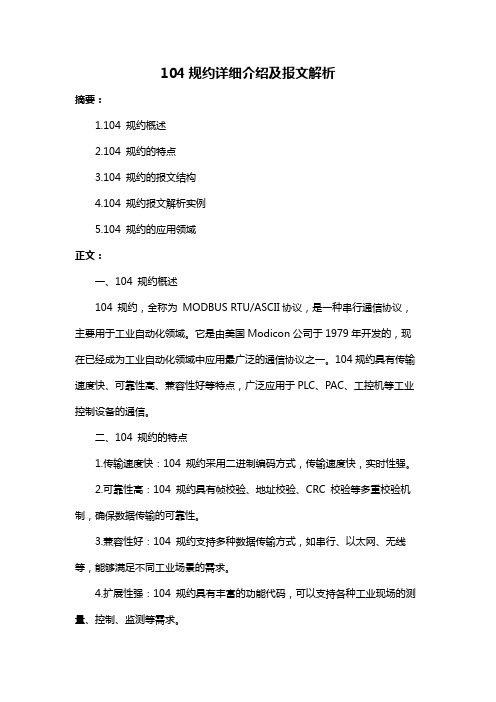 104 规约详细介绍及报文解析

摘要：

1.104 规约概述

2.104 规约的特点

3.104 规约的报文结构

4.104 规约报文解析实例

5.104 规约的应用领域

正文：

一、104 规约概述

104 规约，全称为 MODBUS RTU/ASCII 协议，是一种串行通信协议，主要用于工业自动化领域。它是由美国 Modicon 公司于 1979 年开发的，现在已经成为工业自动化领域中应用最广泛的通信协议之一。104 规约具有传输速度快、可靠性高、兼容性好等特点，广泛应用于 PLC、PAC、工控机等工业控制设备的通信。

二、104 规约的特点

1.传输速度快：104 规约采用二进制编码方式，传输速度快，实时性强。

2.可靠性高：104 规约具有帧校验、地址校验、CRC 校验等多重校验机制，确保数据传输的可靠性。

3.兼容性好：104 规约支持多种数据传输方式，如串行、以太网、无线等，能够满足不同工业场景的需求。

4.扩展性强：104 规约具有丰富的功能代码，可以支持各种工业现场的测量、控制、监测等需求。